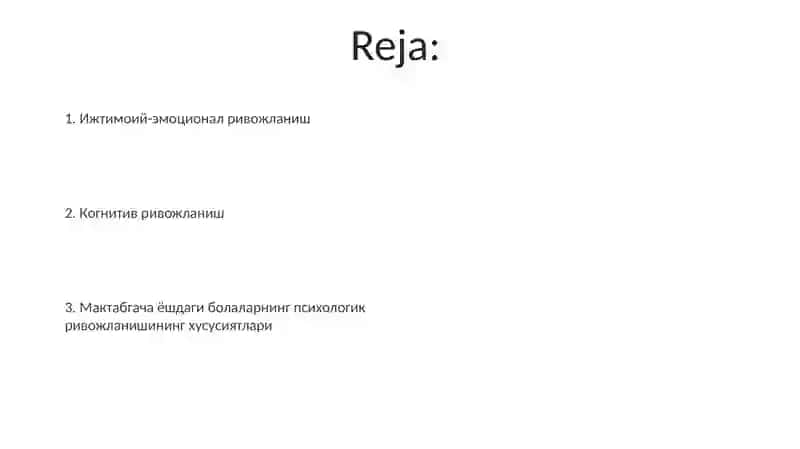 Reja:

1. Ижтимоий-эмоционал ривожланиш

2. Когнитив ривожланиш

3. Мактабгача ёшдаги болаларнинг психологик ривожланишининг хусусиятлари